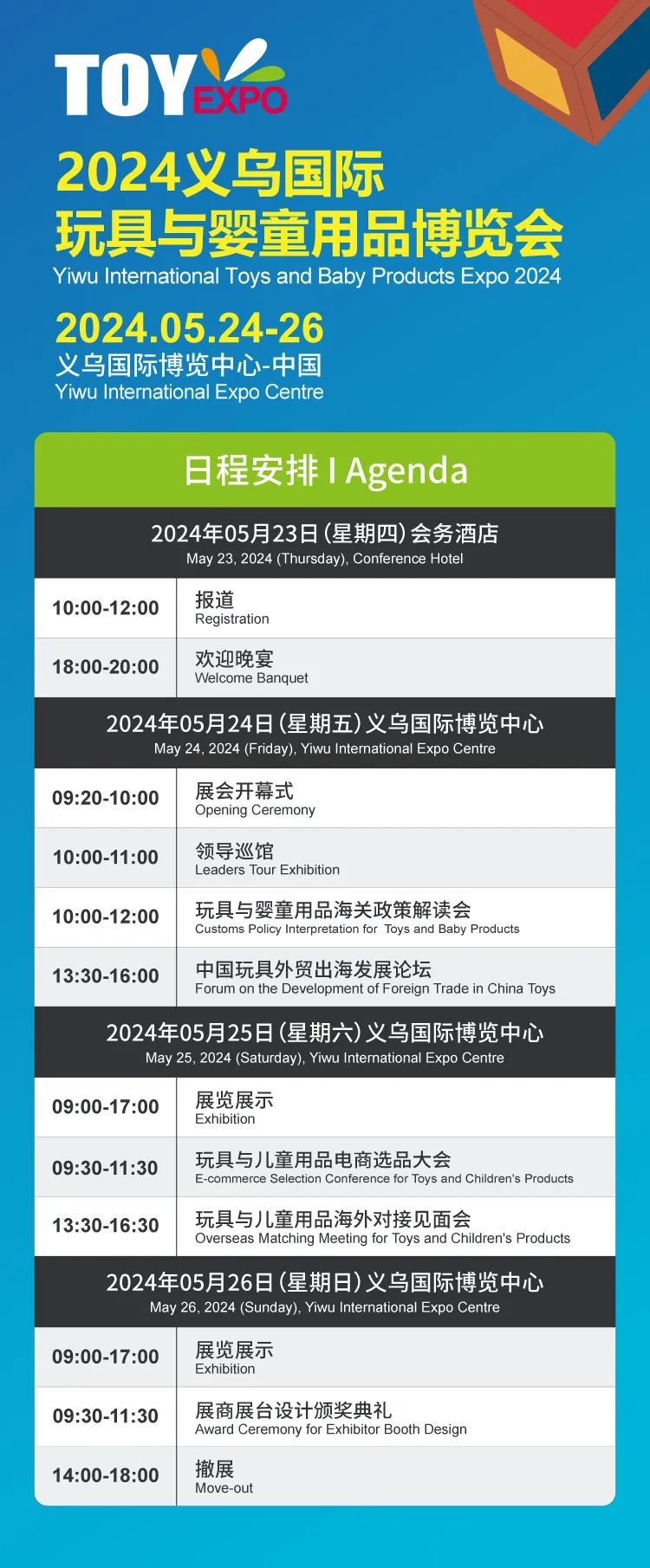 TOY EXPO

2024义乌国际
玩具与婴童用品博览会
Yiwu International Toys and Baby Products Expo 2024

2024.05.24-26
义乌国际博览中心-中国
Yiwu International Expo Centre

日程安排 I Agenda

2024年05月23日(星期四)会务酒店
May 23, 2024 (Thursday), Conference Hotel

10:00-12:00
报道
Registration

18:00-20:00
欢迎晚宴
Welcome Banquet

2024年05月24日(星期五)义乌国际博览中心
May 24, 2024 (Friday), Yiwu International Expo Centre

09:20-10:00
展会开幕式
Opening Ceremony

10:00-11:00
领导巡馆
Leaders Tour Exhibition

10:00-12:00
玩具与婴童用品海关政策解读会
Customs Policy Interpretation for Toys and Baby Products

13:30-16:00
中国玩具外贸出海发展论坛
Forum on the Development of Foreign Trade in China Toys

2024年05月25日(星期六)义乌国际博览中心
May 25, 2024 (Saturday), Yiwu International Expo Centre

09:00-17:00
展览展示
Exhibition

09:30-11:30
玩具与儿童用品电商选品大会
E-commerce Selection Conference for Toys and Children's Products

13:30-16:30
玩具与儿童用品海外对接见面会
Overseas Matching Meeting for Toys and Children's Products

2024年05月26日(星期日)义乌国际博览中心
May 26, 2024 (Sunday), Yiwu International Expo Centre

09:00-17:00
展览展示
Exhibition

09:30-11:30
展商展台设计颁奖典礼
Award Ceremony for Exhibitor Booth Design

14:00-18:00
撤展
Move-out